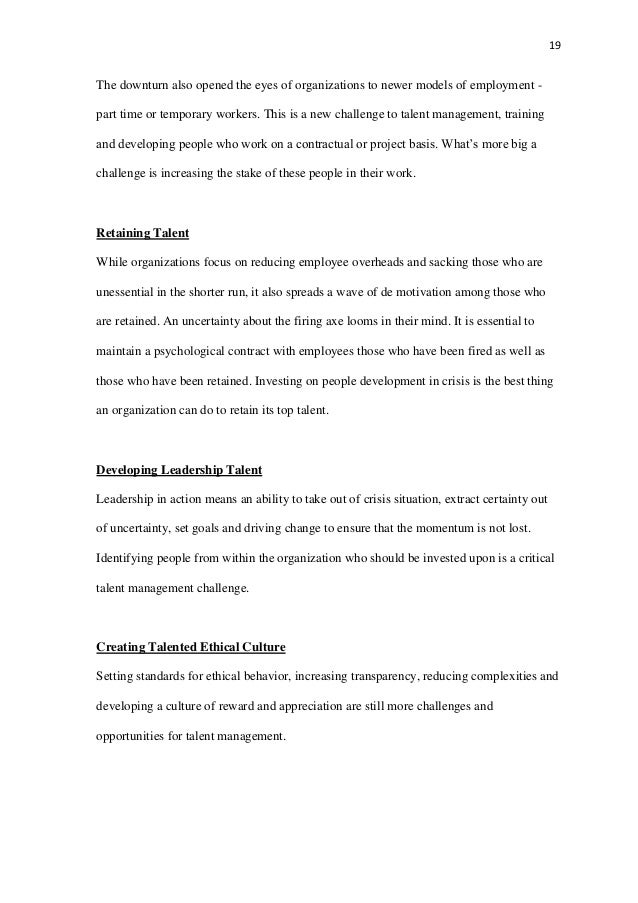 19

The downturn also opened the eyes of organizations to newer models of employment - part time or temporary workers. This is a new challenge to talent management, training and developing people who work on a contractual or project basis. What's more big a challenge is increasing the stake of these people in their work.

Retaining Talent

While organizations focus on reducing employee overheads and sacking those who are unessential in the shorter run, it also spreads a wave of de motivation among those who are retained. An uncertainty about the firing axe looms in their mind. It is essential to maintain a psychological contract with employees those who have been fired as well as those who have been retained. Investing on people development in crisis is the best thing an organization can do to retain its top talent.

Developing Leadership Talent

Leadership in action means an ability to take out of crisis situation, extract certainty out of uncertainty, set goals and driving change to ensure that the momentum is not lost. Identifying people from within the organization who should be invested upon is a critical talent management challenge.

Creating Talented Ethical Culture

Setting standards for ethical behavior, increasing transparency, reducing complexities and developing a culture of reward and appreciation are still more challenges and opportunities for talent management.